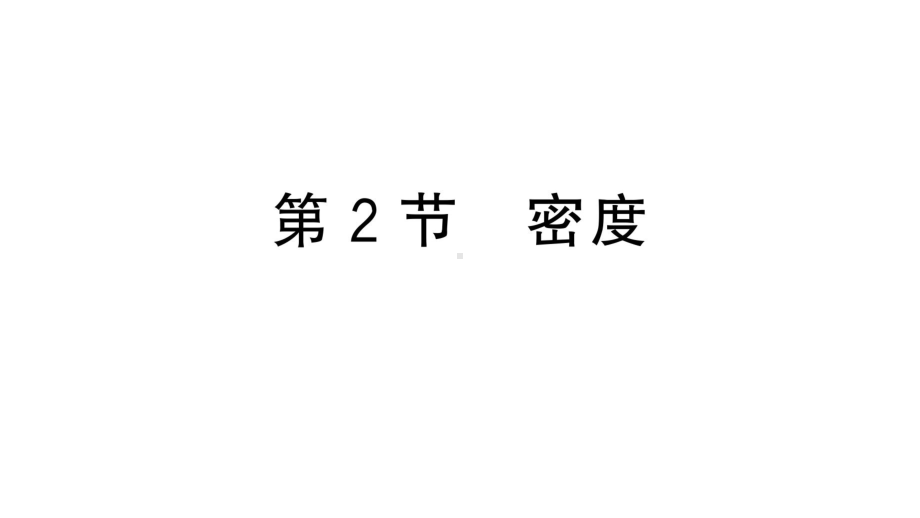 第 2 节　密度